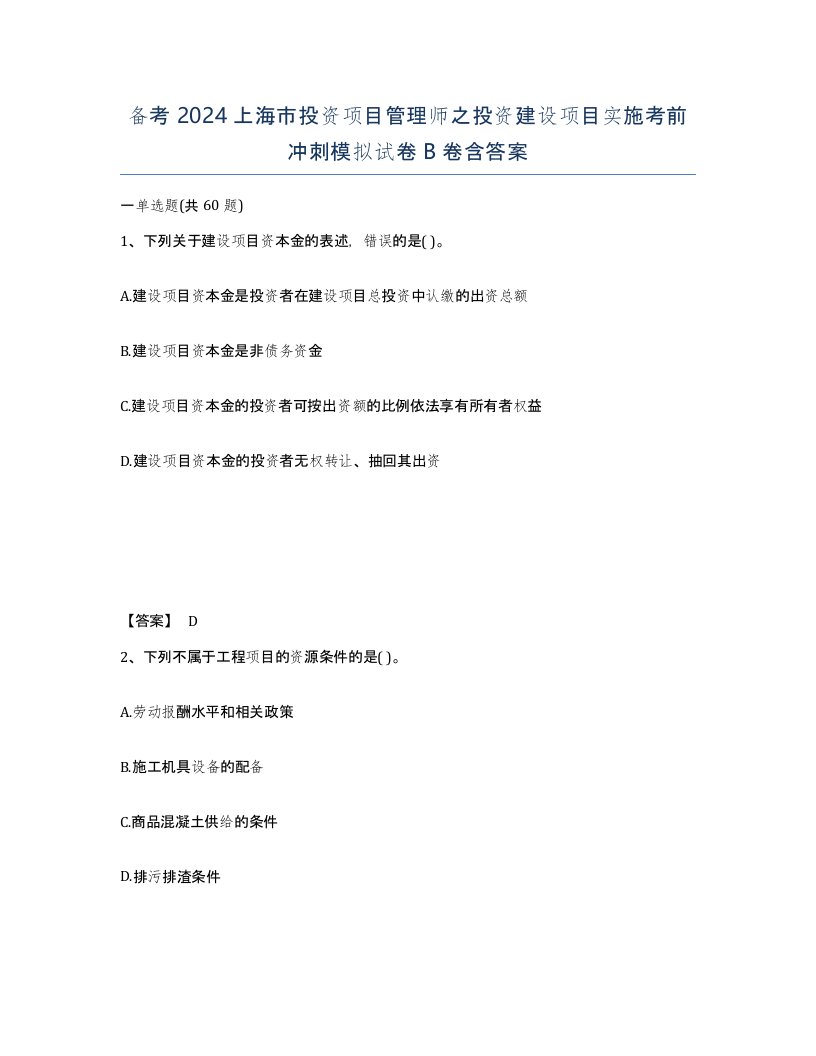 备考 2024 上海市投资项目管理师之投资建设项目实施考前冲刺模拟试卷 B 卷含答案

一单选题(共 60 题)

1、下列关于建设项目资本金的表述，错误的是( )。

A.建设项目资本金是投资者在建设项目总投资中认缴的出资总额

B.建设项目资本金是非债务资金

C.建设项目资本金的投资者可按出资额的比例依法享有所有者权益

D.建设项目资本金的投资者无权转让、抽回其出资

【答案】 D

2、下列不属于工程项目的资源条件的是( )。

A.劳动报酬水平和相关政策

B.施工机具设备的配备

C.商品混凝土供给的条件

D.排污排渣条件